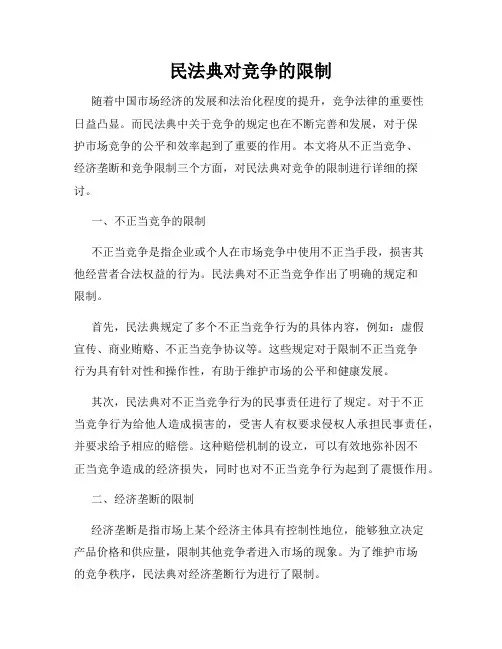 民法典对竞争的限制

随着中国市场经济的发展和法治化程度的提升，竞争法律的重要性日益凸显。而民法典中关于竞争的规定也在不断完善和发展，对于保护市场竞争的公平和效率起到了重要的作用。本文将从不正当竞争、经济垄断和竞争限制三个方面，对民法典对竞争的限制进行详细的探讨。

一、不正当竞争的限制

不正当竞争是指企业或个人在市场竞争中使用不正当手段，损害其他经营者合法权益的行为。民法典对不正当竞争作出了明确的规定和限制。

首先，民法典规定了多个不正当竞争行为的具体内容，例如：虚假宣传、商业贿赂、不正当竞争协议等。这些规定对于限制不正当竞争行为具有针对性和操作性，有助于维护市场的公平和健康发展。

其次，民法典对不正当竞争行为的民事责任进行了规定。对于不正当竞争行为给他人造成损害的，受害人有权要求侵权人承担民事责任，并要求给予相应的赔偿。这种赔偿机制的设立，可以有效地弥补因不正当竞争造成的经济损失，同时也对不正当竞争行为起到了震慑作用。

二、经济垄断的限制

经济垄断是指市场上某个经济主体具有控制性地位，能够独立决定产品价格和供应量，限制其他竞争者进入市场的现象。为了维护市场的竞争秩序，民法典对经济垄断行为进行了限制。